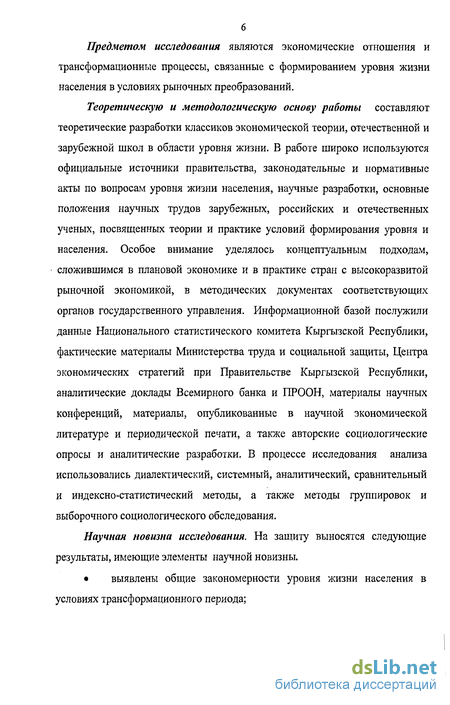 6

Предметом исследования являются экономические отношения и трансформационные процессы, связанные с формированием уровня жизни населения в условиях рыночных преобразований.

Теоретическую и методологическую основу работы составляют теоретические разработки классиков экономической теории, отечественной и зарубежной школ в области уровня жизни. В работе широко используются официальные источники правительства, законодательные и нормативные акты по вопросам уровня жизни населения, научные разработки, основные положения научных трудов зарубежных, российских и отечественных ученых, посвященных теории и практике условий формирования уровня и населения. Особое внимание уделялось концептуальным подходам, сложившимся в плановой экономике и в практике стран с высокоразвитой рыночной экономикой, в методических документах соответствующих органов государственного управления. Информационной базой послужили данные Национального статистического комитета Кыргызской Республики, фактические материалы Министерства труда и социальной защиты, Центра экономических стратегий при Правительстве Кыргызской Республики, аналитические доклады Всемирного банка и ПРООН, материалы научных конференций, материалы, опубликованные в научной экономической литературе и периодической печати, а также авторские социологические опросы и аналитические разработки. В процессе исследования анализа использовались диалектический, системный, аналитический, сравнительный и индексно-статистический методы, а также методы группировок и выборочного социологического обследования.

Научная новизна исследования. На защиту выносятся следующие результаты, имеющие элементы научной новизны.

• выявлены общие закономерности уровня жизни населения в условиях трансформационного периода;

dsLib.net
библиотека диссертаций